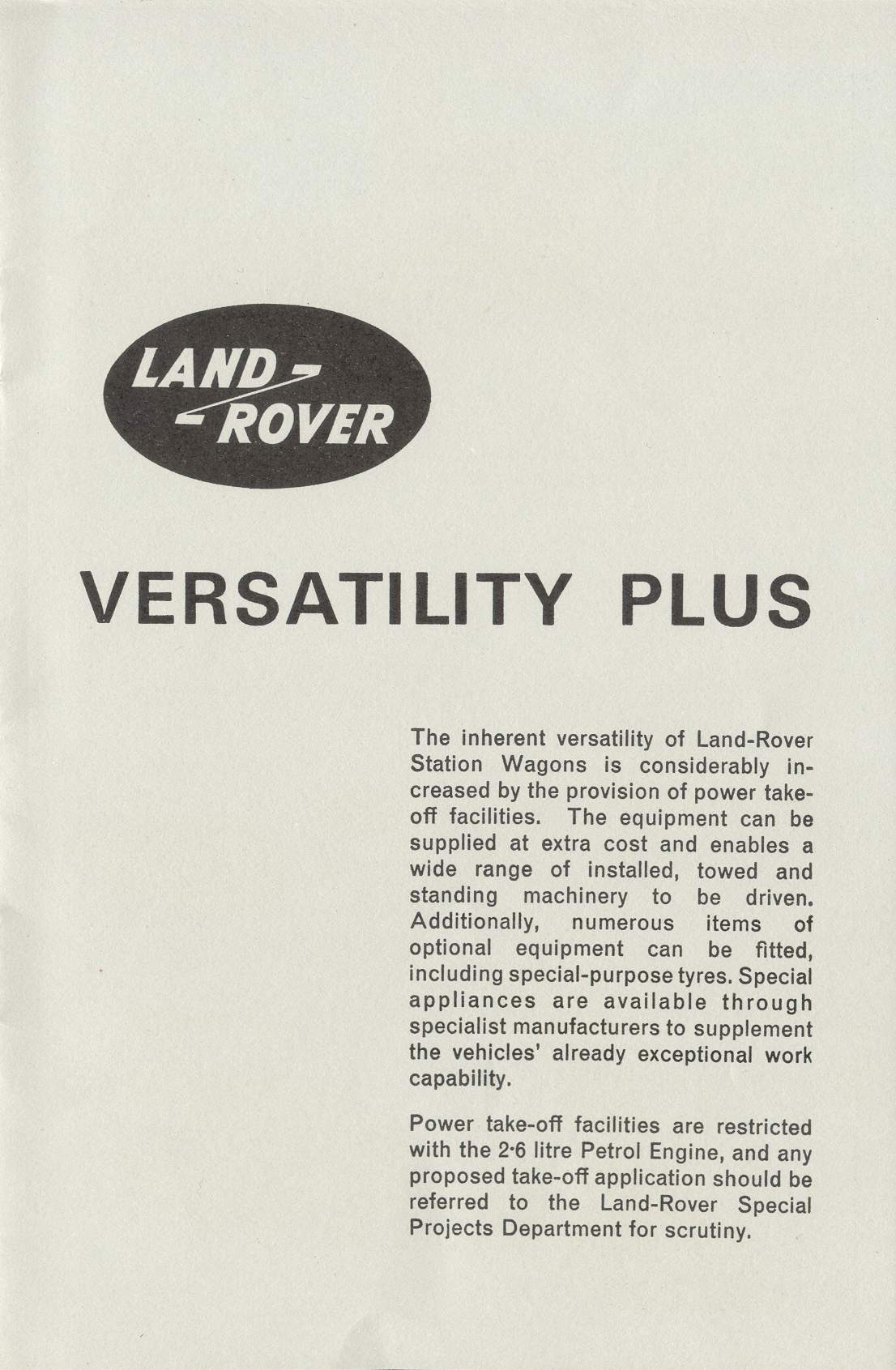 LAND-ROVER

VERSATILITY PLUS

The inherent versatility of Land-Rover Station Wagons is considerably increased by the provision of power take-off facilities. The equipment can be supplied at extra cost and enables a wide range of installed, towed and standing machinery to be driven. Additionally, numerous items of optional equipment can be fitted, including special-purpose tyres. Special appliances are available through specialist manufacturers to supplement the vehicles' already exceptional work capability.

Power take-off facilities are restricted with the 2·6 litre Petrol Engine, and any proposed take-off application should be referred to the Land-Rover Special Projects Department for scrutiny.